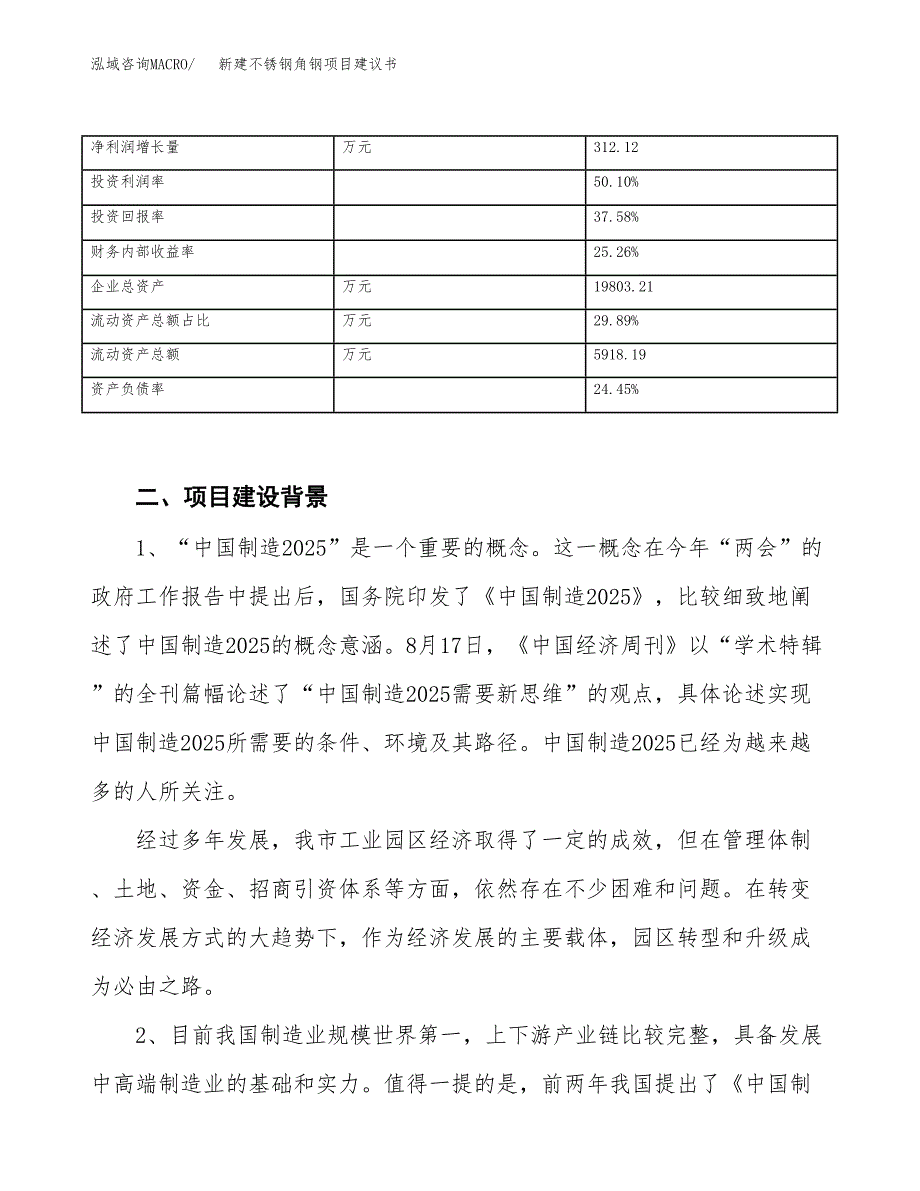 泓域咨询MACRO/　新建不锈钢角钢项目建议书

| 净利润增长量 | 万元 | 312.12 |
|---|---|---|
| 投资利润率 | | 50.10% |
| 投资回报率 | | 37.58% |
| 财务内部收益率 | | 25.26% |
| 企业总资产 | 万元 | 19803.21 |
| 流动资产总额占比 | 万元 | 29.89% |
| 流动资产总额 | 万元 | 5918.19 |
| 资产负债率 | | 24.45% |

二、项目建设背景

1、“中国制造2025”是一个重要的概念。这一概念在今年“两会”的政府工作报告中提出后，国务院印发了《中国制造2025》，比较细致地阐述了中国制造2025的概念意涵。8月17日，《中国经济周刊》以“学术特辑”的全刊篇幅论述了“中国制造2025需要新思维”的观点，具体论述实现中国制造2025所需要的条件、环境及其路径。中国制造2025已经为越来越多的人所关注。

经过多年发展，我市工业园区经济取得了一定的成效，但在管理体制、土地、资金、招商引资体系等方面，依然存在不少困难和问题。在转变经济发展方式的大趋势下，作为经济发展的主要载体，园区转型和升级成为必由之路。

2、目前我国制造业规模世界第一，上下游产业链比较完整，具备发展中高端制造业的基础和实力。值得一提的是，前两年我国提出了《中国制